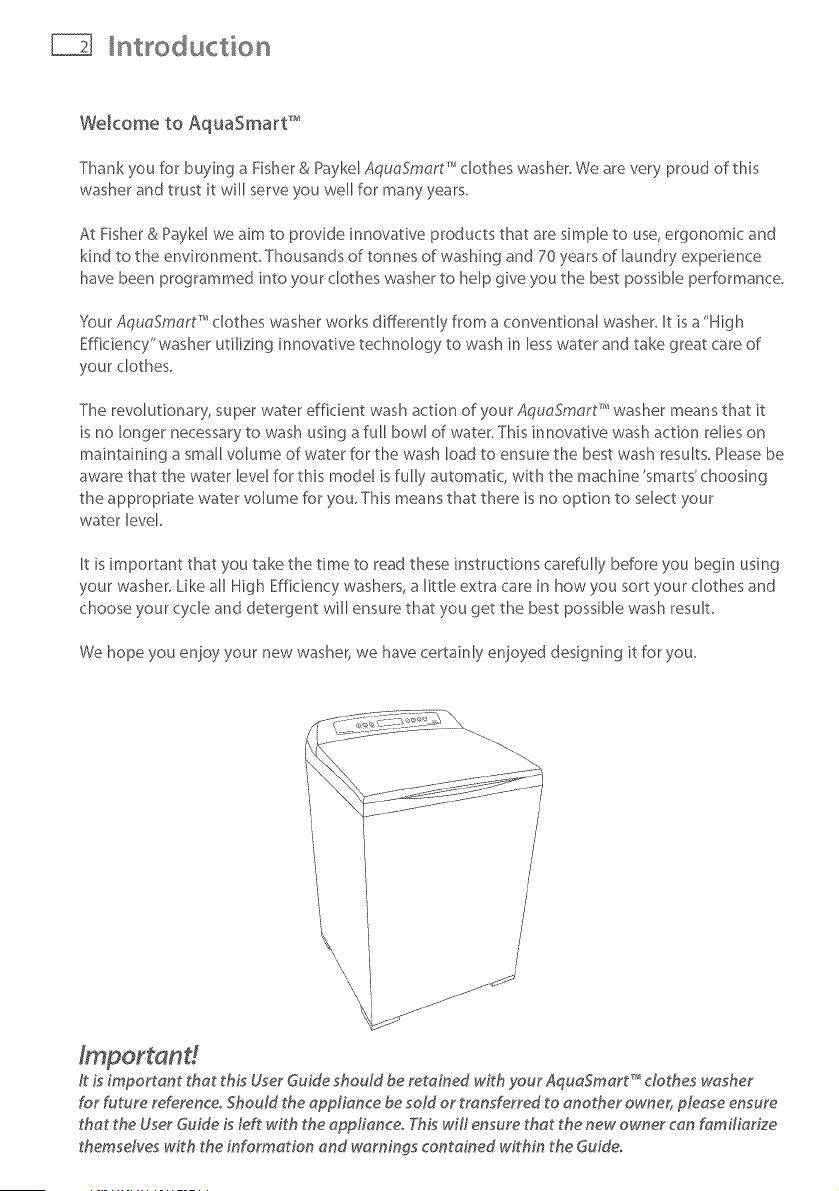 2 Introduction

Welcome to AquaSmart™

Thank you for buying a Fisher & Paykel AquaSmart™ clothes washer. We are very proud of this washer and trust it will serve you well for many years.

At Fisher & Paykel we aim to provide innovative products that are simple to use, ergonomic and kind to the environment. Thousands of tonnes of washing and 70 years of laundry experience have been programmed into your clothes washer to help give you the best possible performance.

Your AquaSmart™ clothes washer works differently from a conventional washer. It is a "High Efficiency" washer utilizing innovative technology to wash in less water and take great care of your clothes.

The revolutionary, super water efficient wash action of your AquaSmart™ washer means that it is no longer necessary to wash using a full bowl of water. This innovative wash action relies on maintaining a small volume of water for the wash load to ensure the best wash results. Please be aware that the water level for this model is fully automatic, with the machine 'smarts' choosing the appropriate water volume for you. This means that there is no option to select your water level.

It is important that you take the time to read these instructions carefully before you begin using your washer. Like all High Efficiency washers, a little extra care in how you sort your clothes and choose your cycle and detergent will ensure that you get the best possible wash result.

We hope you enjoy your new washer, we have certainly enjoyed designing it for you.

Important!

It is important that this User Guide should be retained with your AquaSmart™ clothes washer for future reference. Should the appliance be sold or transferred to another owner, please ensure that the User Guide is left with the appliance. This will ensure that the new owner can familiarize themselves with the information and warnings contained within the Guide.